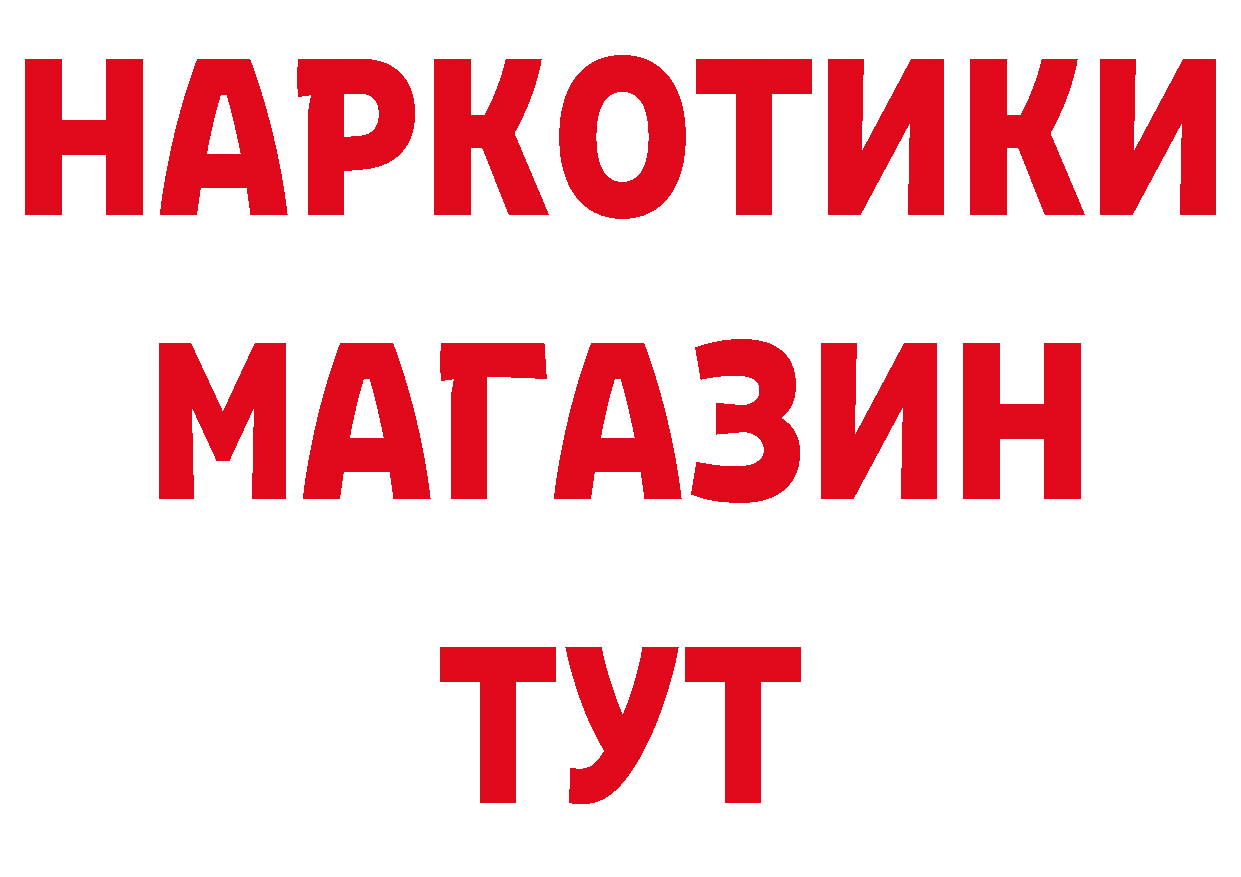 НАРКОТИКИ
МАГАЗИН
ТУТ